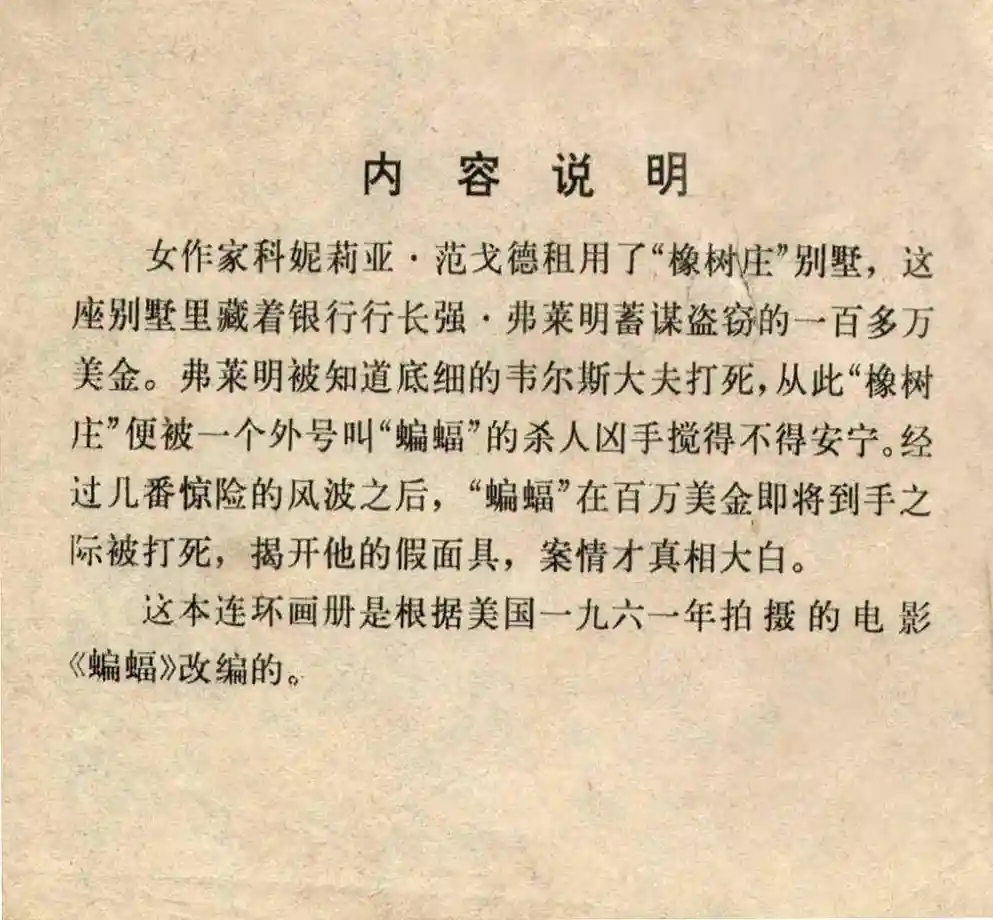 内容说明

女作家科妮莉亚·范戈德租用了“橡树庄”别墅，这座别墅里藏着银行行长强·弗莱明蓄谋盗窃的一百多万美金。弗莱明被知道底细的韦尔斯大夫打死，从此“橡树庄”便被一个外号叫“蝙蝠”的杀人凶手搅得不得安宁。经过几番惊险的风波之后，“蝙蝠”在百万美金即将到手之际被打死，揭开他的假面具，案情才真相大白。

这本连环画册是根据美国一九六一年拍摄的电影《蝙蝠》改编的。